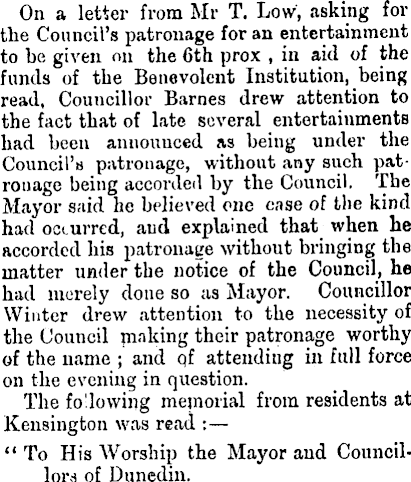 On a letter from Mr T. Low, asking for the Council's patronage for an entertainment to be given on the 6th prox , in aid of the funds of the Benevolent Institution, being read, Councillor Barnes drew attention to the fact that of late several entertainments had been announced as being under the Council's patronage, without any such patronage being accorded by the Council. The Mayor said he believed one case of the kind had occurred, and explained that when he accorded his patronage without bringing the matter under the notice of the Council, he had merely done so as Mayor. Councillor Winter drew attention to the necessity of the Council making their patronage worthy of the name ; and of attending in full force on the evening in question.

The following memorial from residents at Kensington was read :—

" To His Worship the Mayor and Councillors of Dunedin.